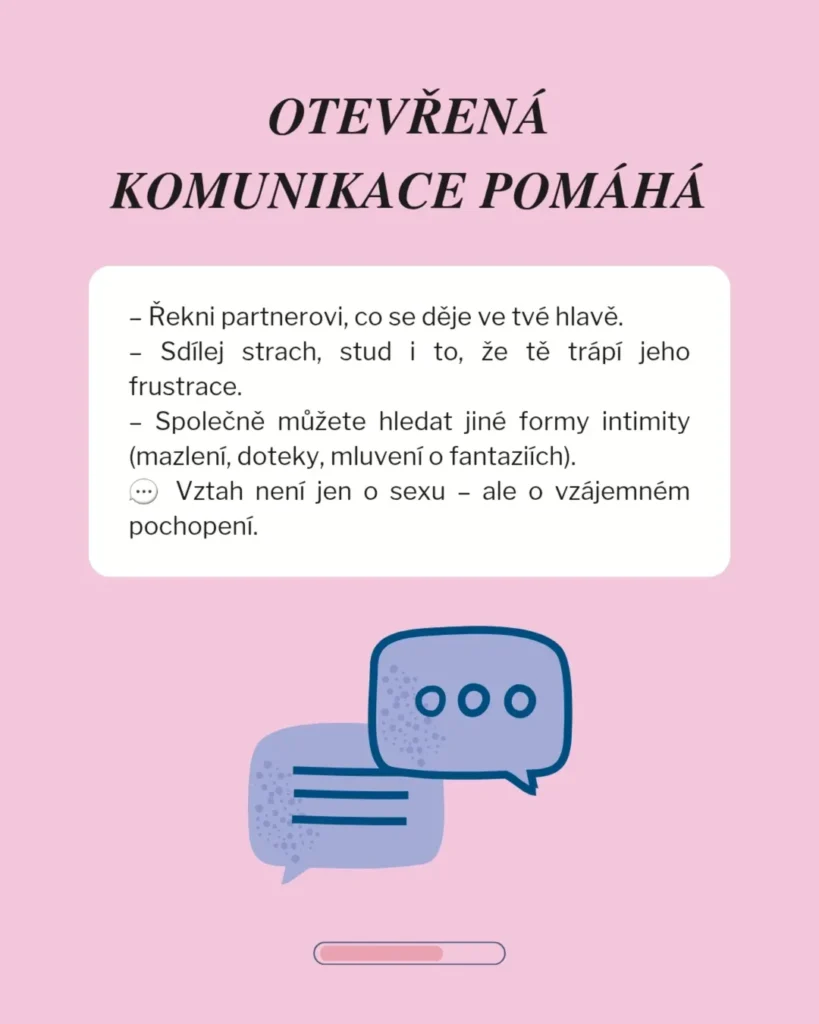 OTEVŘENÁ KOMUNIKACE POMÁHÁ

– Řekni partnerovi, co se děje ve tvé hlavě.
– Sdílej strach, stud i to, že tě trápí jeho frustrace.
– Společně můžete hledat jiné formy intimity (mazlení, doteky, mluvení o fantaziích).
💬 Vztah není jen o sexu – ale o vzájemném pochopení.